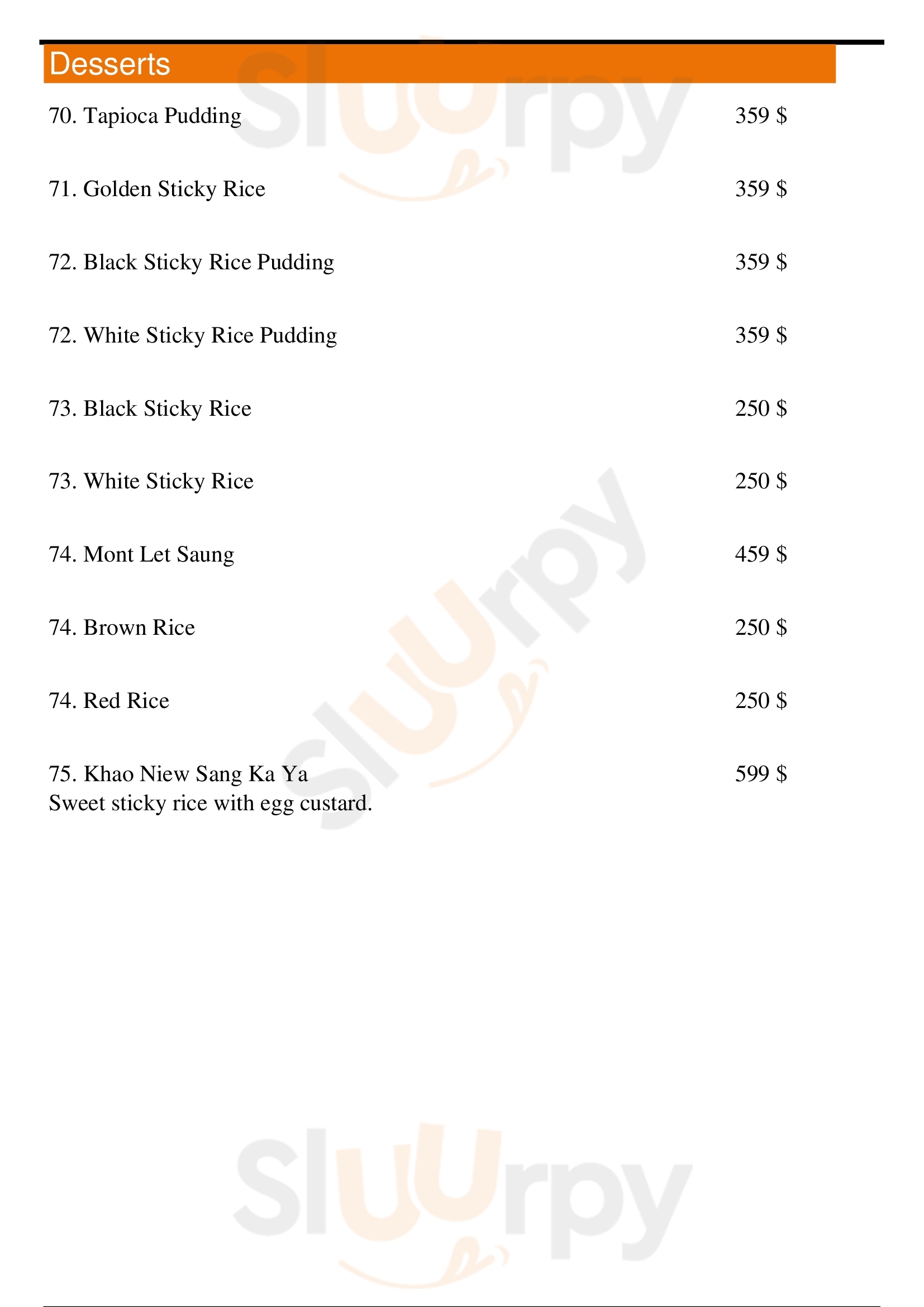 Desserts

70. Tapioca Pudding 359 $

71. Golden Sticky Rice 359 $

72. Black Sticky Rice Pudding 359 $

72. White Sticky Rice Pudding 359 $

73. Black Sticky Rice 250 $

73. White Sticky Rice 250 $

74. Mont Let Saung 459 $

74. Brown Rice 250 $

74. Red Rice 250 $

75. Khao Niew Sang Ka Ya 599 $
Sweet sticky rice with egg custard.

Sluurpy